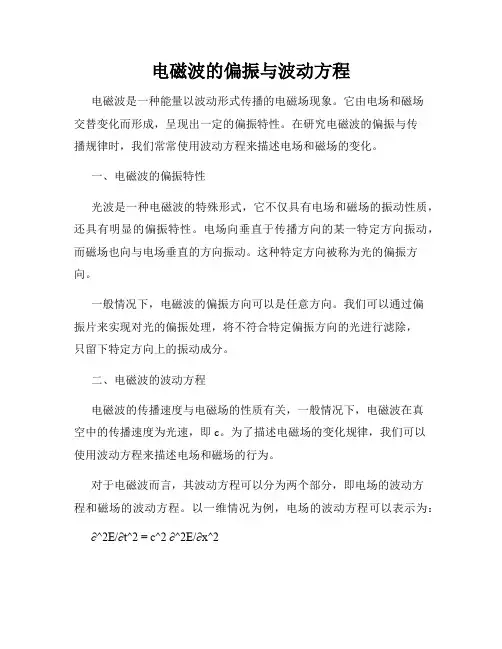 电磁波的偏振与波动方程

电磁波是一种能量以波动形式传播的电磁场现象。它由电场和磁场交替变化而形成，呈现出一定的偏振特性。在研究电磁波的偏振与传播规律时，我们常常使用波动方程来描述电场和磁场的变化。

一、电磁波的偏振特性

光波是一种电磁波的特殊形式，它不仅具有电场和磁场的振动性质，还具有明显的偏振特性。电场向垂直于传播方向的某一特定方向振动，而磁场也向与电场垂直的方向振动。这种特定方向被称为光的偏振方向。

一般情况下，电磁波的偏振方向可以是任意方向。我们可以通过偏振片来实现对光的偏振处理，将不符合特定偏振方向的光进行滤除，只留下特定方向上的振动成分。

二、电磁波的波动方程

电磁波的传播速度与电磁场的性质有关，一般情况下，电磁波在真空中的传播速度为光速，即 c。为了描述电磁场的变化规律，我们可以使用波动方程来描述电场和磁场的行为。

对于电磁波而言，其波动方程可以分为两个部分，即电场的波动方程和磁场的波动方程。以一维情况为例，电场的波动方程可以表示为：

∂^2E/∂t^2 = c^2 ∂^2E/∂x^2